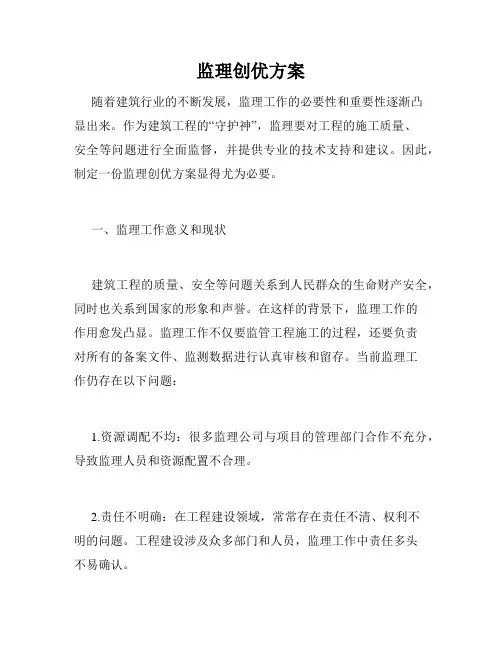 监理创优方案

随着建筑行业的不断发展，监理工作的必要性和重要性逐渐凸显出来。作为建筑工程的“守护神”，监理要对工程的施工质量、安全等问题进行全面监督，并提供专业的技术支持和建议。因此，制定一份监理创优方案显得尤为必要。

一、监理工作意义和现状

建筑工程的质量、安全等问题关系到人民群众的生命财产安全，同时也关系到国家的形象和声誉。在这样的背景下，监理工作的作用愈发凸显。监理工作不仅要监管工程施工的过程，还要负责对所有的备案文件、监测数据进行认真审核和留存。当前监理工作仍存在以下问题：

1.资源调配不均：很多监理公司与项目的管理部门合作不充分，导致监理人员和资源配置不合理。

2.责任不明确：在工程建设领域，常常存在责任不清、权利不明的问题。工程建设涉及众多部门和人员，监理工作中责任多头不易确认。